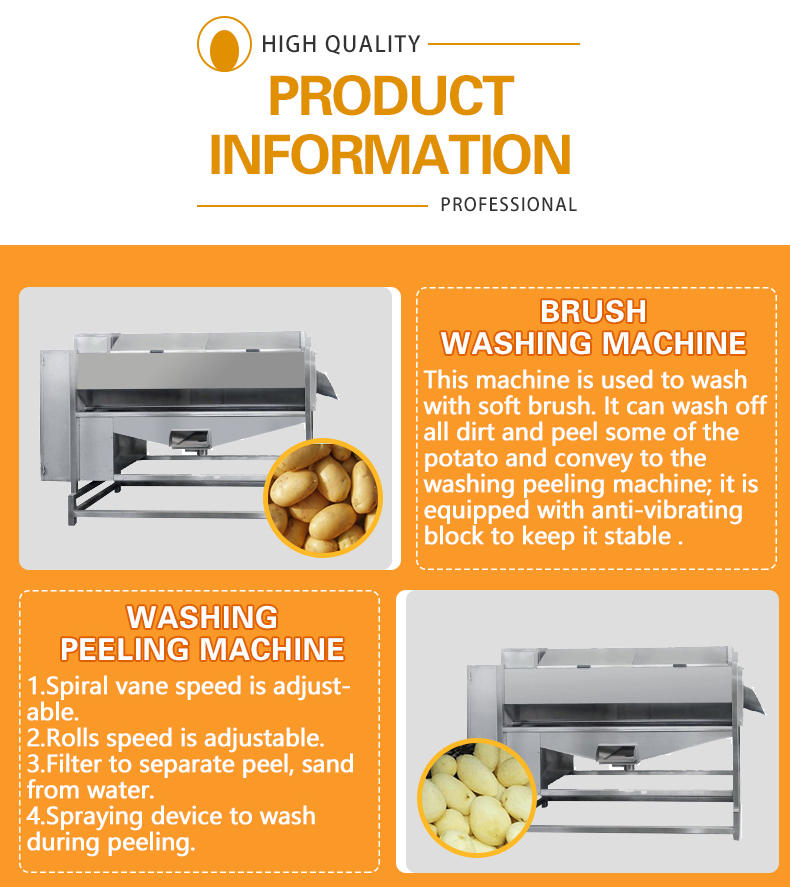 HIGH QUALITY

PRODUCT INFORMATION

PROFESSIONAL

BRUSH WASHING MACHINE

This machine is used to wash with soft brush. It can wash off all dirt and peel some of the potato and convey to the washing peeling machine; it is equipped with anti-vibrating block to keep it stable .

WASHING PEELING MACHINE

1.Spiral vane speed is adjustable.
2.Rolls speed is adjustable.
3.Filter to separate peel, sand from water.
4.Spraying device to wash during peeling.